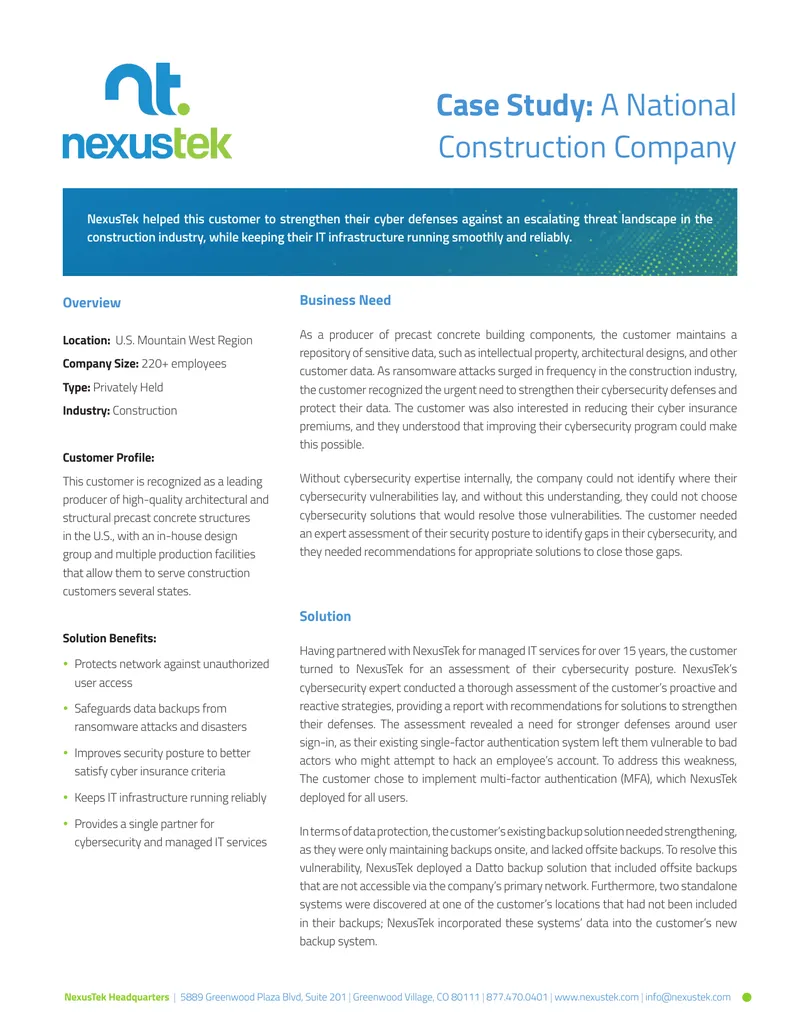 nt.
nexustek

Case Study: A National Construction Company

NexusTek helped this customer to strengthen their cyber defenses against an escalating threat landscape in the construction industry, while keeping their IT infrastructure running smoothly and reliably.

Overview

Location: U.S. Mountain West Region
Company Size: 220+ employees
Type: Privately Held
Industry: Construction

Customer Profile:

This customer is recognized as a leading producer of high-quality architectural and structural precast concrete structures in the U.S., with an in-house design group and multiple production facilities that allow them to serve construction customers several states.

Solution Benefits:

• Protects network against unauthorized user access
• Safeguards data backups from ransomware attacks and disasters
• Improves security posture to better satisfy cyber insurance criteria
• Keeps IT infrastructure running reliably
• Provides a single partner for cybersecurity and managed IT services

Business Need

As a producer of precast concrete building components, the customer maintains a repository of sensitive data, such as intellectual property, architectural designs, and other customer data. As ransomware attacks surged in frequency in the construction industry, the customer recognized the urgent need to strengthen their cybersecurity defenses and protect their data. The customer was also interested in reducing their cyber insurance premiums, and they understood that improving their cybersecurity program could make this possible.

Without cybersecurity expertise internally, the company could not identify where their cybersecurity vulnerabilities lay, and without this understanding, they could not choose cybersecurity solutions that would resolve those vulnerabilities. The customer needed an expert assessment of their security posture to identify gaps in their cybersecurity, and they needed recommendations for appropriate solutions to close those gaps.

Solution

Having partnered with NexusTek for managed IT services for over 15 years, the customer turned to NexusTek for an assessment of their cybersecurity posture. NexusTek's cybersecurity expert conducted a thorough assessment of the customer's proactive and reactive strategies, providing a report with recommendations for solutions to strengthen their defenses. The assessment revealed a need for stronger defenses around user sign-in, as their existing single-factor authentication system left them vulnerable to bad actors who might attempt to hack an employee's account. To address this weakness, The customer chose to implement multi-factor authentication (MFA), which NexusTek deployed for all users.

In terms of data protection, the customer's existing backup solution needed strengthening, as they were only maintaining backups onsite, and lacked offsite backups. To resolve this vulnerability, NexusTek deployed a Datto backup solution that included offsite backups that are not accessible via the company's primary network. Furthermore, two standalone systems were discovered at one of the customer's locations that had not been included in their backups; NexusTek incorporated these systems' data into the customer's new backup system.

NexusTek Headquarters | 5889 Greenwood Plaza Blvd, Suite 201 | Greenwood Village, CO 80111 | 877.470.0401 | www.nexustek.com | info@nexustek.com